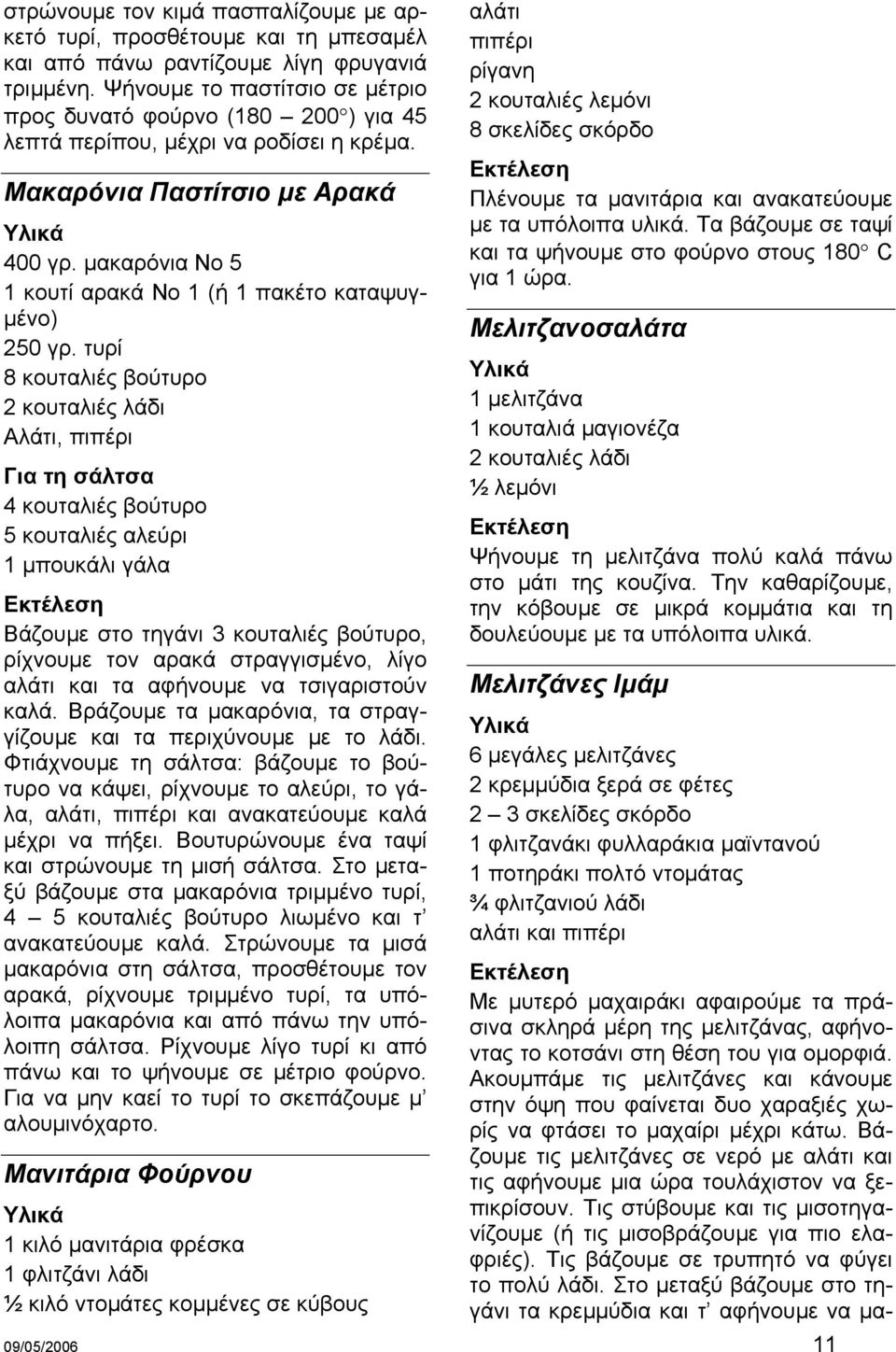 στρώνουμε τον κιμά πασπαλίζουμε με αρκετό τυρί, προσθέτουμε και τη μπεσαμέλ και από πάνω ραντίζουμε λίγη φρυγανιά τριμμένη. Ψήνουμε το παστίτσιο σε μέτριο προς δυνατό φούρνο (180 – 200°) για 45 λεπτά περίπου, μέχρι να ροδίσει η κρέμα.

Μακαρόνια Παστίτσιο με Αρακά

Υλικά
400 γρ. μακαρόνια Νο 5
1 κουτί αρακά Νο 1 (ή 1 πακέτο καταψυγμένο)
250 γρ. τυρί
8 κουταλιές βούτυρο
2 κουταλιές λάδι
Αλάτι, πιπέρι

Για τη σάλτσα
4 κουταλιές βούτυρο
5 κουταλιές αλεύρι
1 μπουκάλι γάλα

Εκτέλεση
Βάζουμε στο τηγάνι 3 κουταλιές βούτυρο, ρίχνουμε τον αρακά στραγγισμένο, λίγο αλάτι και τα αφήνουμε να τσιγαριστούν καλά. Βράζουμε τα μακαρόνια, τα στραγγίζουμε και τα περιχύνουμε με το λάδι. Φτιάχνουμε τη σάλτσα: βάζουμε το βούτυρο να κάψει, ρίχνουμε το αλεύρι, το γάλα, αλάτι, πιπέρι και ανακατεύουμε καλά μέχρι να πήξει. Βουτυρώνουμε ένα ταψί και στρώνουμε τη μισή σάλτσα. Στο μεταξύ βάζουμε στα μακαρόνια τριμμένο τυρί, 4 – 5 κουταλιές βούτυρο λιωμένο και τ' ανακατεύουμε καλά. Στρώνουμε τα μισά μακαρόνια στη σάλτσα, προσθέτουμε τον αρακά, ρίχνουμε τριμμένο τυρί, τα υπόλοιπα μακαρόνια και από πάνω την υπόλοιπη σάλτσα. Ρίχνουμε λίγο τυρί κι από πάνω και το ψήνουμε σε μέτριο φούρνο. Για να μην καεί το τυρί το σκεπάζουμε μ' αλουμινόχαρτο.

Μανιτάρια Φούρνου

Υλικά
1 κιλό μανιτάρια φρέσκα
1 φλιτζάνι λάδι
½ κιλό ντομάτες κομμένες σε κύβους
αλάτι
πιπέρι
ρίγανη
2 κουταλιές λεμόνι
8 σκελίδες σκόρδο

Εκτέλεση
Πλένουμε τα μανιτάρια και ανακατεύουμε με τα υπόλοιπα υλικά. Τα βάζουμε σε ταψί και τα ψήνουμε στο φούρνο στους 180° C για 1 ώρα.

Μελιτζανοσαλάτα

Υλικά
1 μελιτζάνα
1 κουταλιά μαγιονέζα
2 κουταλιές λάδι
½ λεμόνι

Εκτέλεση
Ψήνουμε τη μελιτζάνα πολύ καλά πάνω στο μάτι της κουζίνα. Την καθαρίζουμε, την κόβουμε σε μικρά κομμάτια και τη δουλεύουμε με τα υπόλοιπα υλικά.

Μελιτζάνες Ιμάμ

Υλικά
6 μεγάλες μελιτζάνες
2 κρεμμύδια ξερά σε φέτες
2 – 3 σκελίδες σκόρδο
1 φλιτζανάκι φυλλαράκια μαϊντανού
1 ποτηράκι πολτό ντομάτας
¾ φλιτζανιού λάδι
αλάτι και πιπέρι

Εκτέλεση
Με μυτερό μαχαιράκι αφαιρούμε τα πράσινα σκληρά μέρη της μελιτζάνας, αφήνοντας το κοτσάνι στη θέση του για ομορφιά. Ακουμπάμε τις μελιτζάνες και κάνουμε στην όψη που φαίνεται δυο χαραξιές χωρίς να φτάσει το μαχαίρι μέχρι κάτω. Βάζουμε τις μελιτζάνες σε νερό με αλάτι και τις αφήνουμε μια ώρα τουλάχιστον να ξεπικρίσουν. Τις στύβουμε και τις μισοτηγανίζουμε (ή τις μισοβράζουμε για πιο ελαφριές). Τις βάζουμε σε τρυπητό να φύγει το πολύ λάδι. Στο μεταξύ βάζουμε στο τηγάνι τα κρεμμύδια και τ' αφήνουμε να μα-

09/05/2006 11